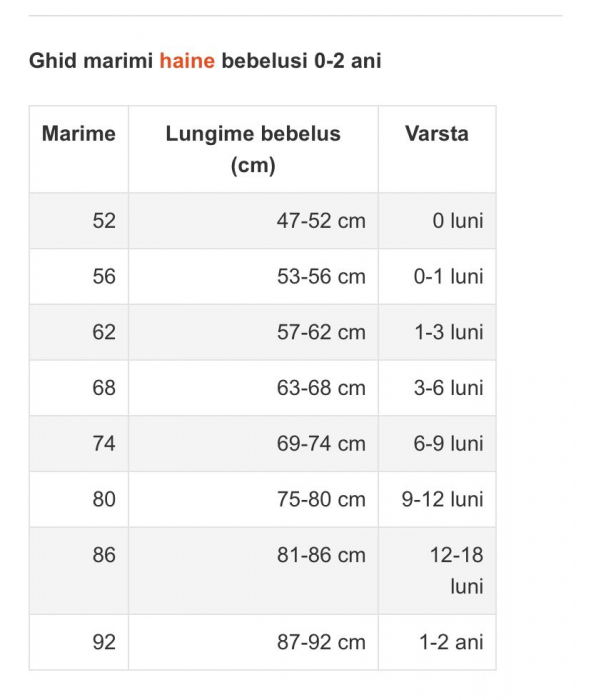 Ghid marimi haine bebelusi 0-2 ani

| Marime | Lungime bebelus (cm) | Varsta |
|---|---|---|
| 52 | 47-52 cm | 0 luni |
| 56 | 53-56 cm | 0-1 luni |
| 62 | 57-62 cm | 1-3 luni |
| 68 | 63-68 cm | 3-6 luni |
| 74 | 69-74 cm | 6-9 luni |
| 80 | 75-80 cm | 9-12 luni |
| 86 | 81-86 cm | 12-18 luni |
| 92 | 87-92 cm | 1-2 ani |